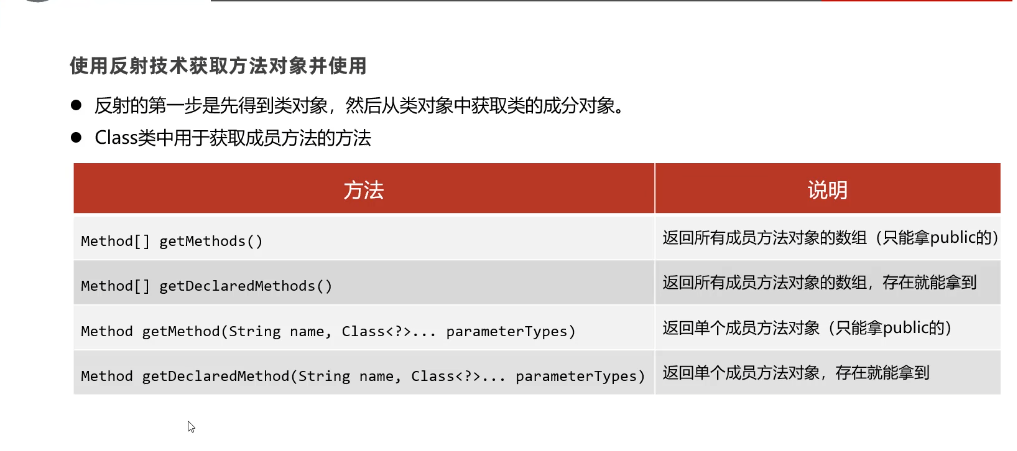 使用反射技术获取方法对象并使用

• 反射的第一步是先得到类对象，然后从类对象中获取类的成分对象。
• Class类中用于获取成员方法的方法

| 方法 | 说明 |
|---|---|
| Method[] getMethods() | 返回所有成员方法对象的数组（只能拿public的） |
| Method[] getDeclaredMethods() | 返回所有成员方法对象的数组，存在就能拿到 |
| Method getMethod(String name, Class<?>... parameterTypes) | 返回单个成员方法对象（只能拿public的） |
| Method getDeclaredMethod(String name, Class<?>... parameterTypes) | 返回单个成员方法对象，存在就能拿到 |